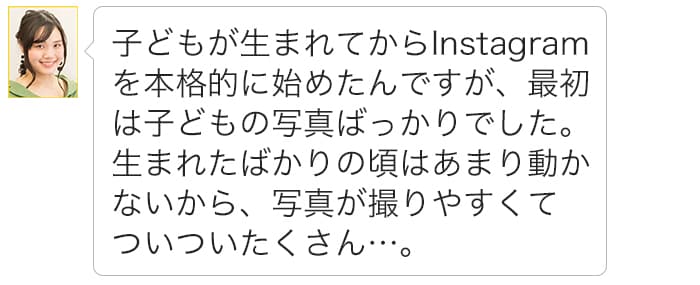 子どもが生まれてからInstagramを本格的に始めたんですが、最初は子どもの写真ばっかりでした。生まれたばかりの頃はあまり動かないから、写真が撮りやすくてついついたくさん…。